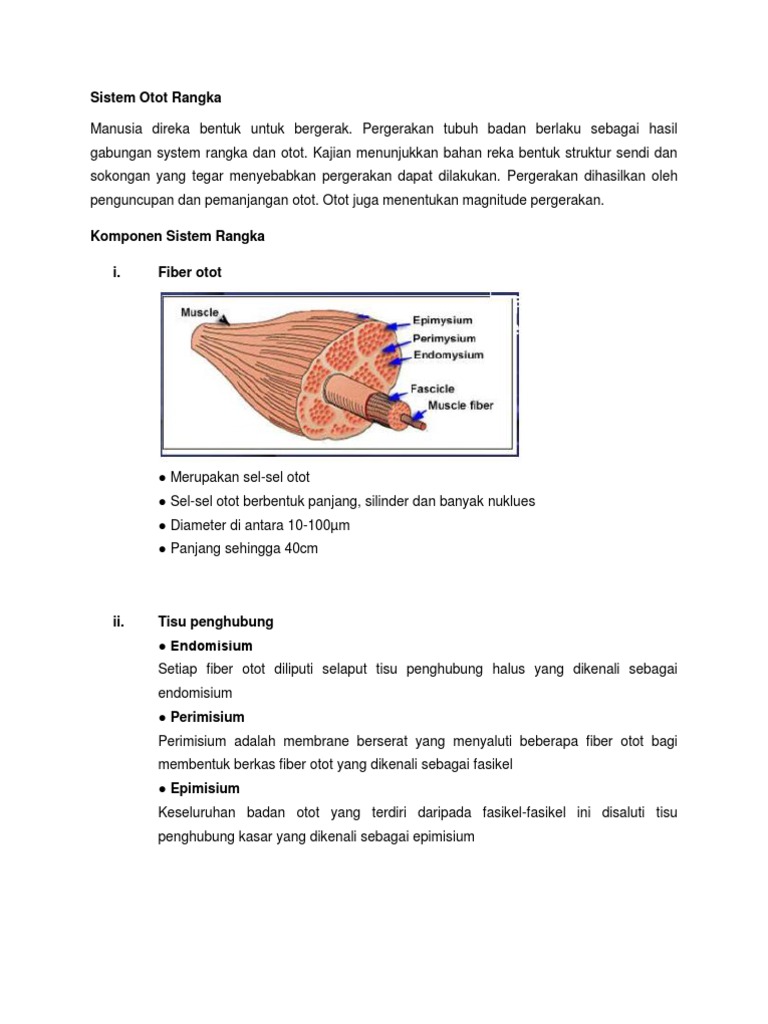 Sistem Otot Rangka

Manusia direka bentuk untuk bergerak. Pergerakan tubuh badan berlaku sebagai hasil gabungan system rangka dan otot. Kajian menunjukkan bahan reka bentuk struktur sendi dan sokongan yang tegar menyebabkan pergerakan dapat dilakukan. Pergerakan dihasilkan oleh penguncupan dan pemanjangan otot. Otot juga menentukan magnitude pergerakan.

Komponen Sistem Rangka

i. Fiber otot

Muscle
Epimysium
Perimysium
Endomysium
Fascicle
Muscle fiber

● Merupakan sel-sel otot
● Sel-sel otot berbentuk panjang, silinder dan banyak nuklues
● Diameter di antara 10-100µm
● Panjang sehingga 40cm

ii. Tisu penghubung

● Endomisium
Setiap fiber otot diliputi selaput tisu penghubung halus yang dikenali sebagai endomisium
● Perimisium
Perimisium adalah membrane berserat yang menyaluti beberapa fiber otot bagi membentuk berkas fiber otot yang dikenali sebagai fasikel
● Epimisium
Keseluruhan badan otot yang terdiri daripada fasikel-fasikel ini disaluti tisu penghubung kasar yang dikenali sebagai epimisium